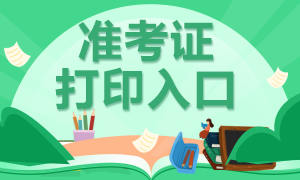 准考证
打印入口